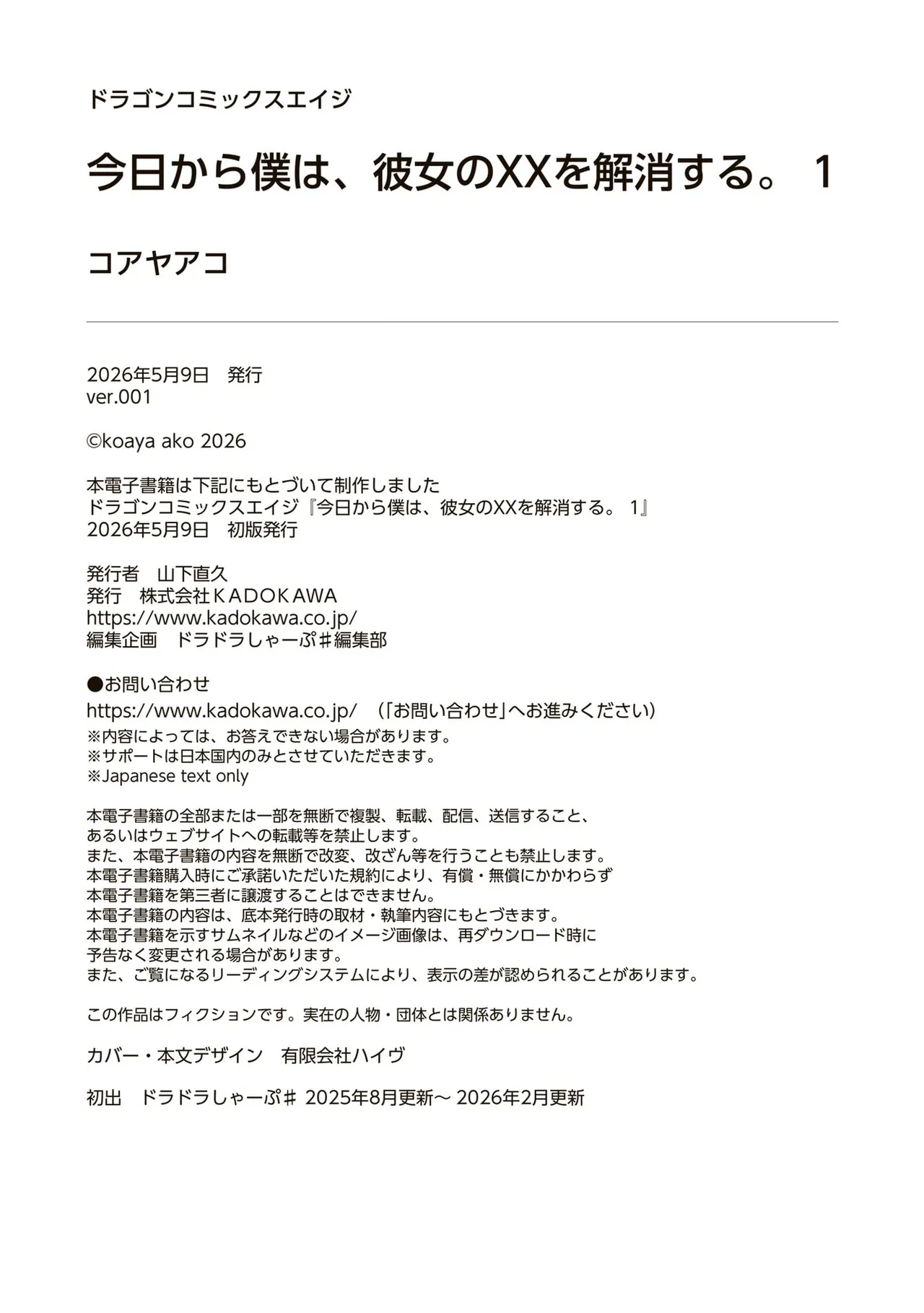 ドラゴンコミックスエイジ

今日から僕は、彼女のXXを解消する。 1

コアヤアコ

2026年5月9日　発行
ver.001

©koaya ako 2026

本電子書籍は下記にもとづいて制作しました
ドラゴンコミックスエイジ『今日から僕は、彼女のXXを解消する。 1』
2026年5月9日　初版発行

発行者　山下直久
発行　株式会社ＫＡＤＯＫＡＷＡ
https://www.kadokawa.co.jp/
編集企画　ドラドラしゃーぷ♯編集部

●お問い合わせ
https://www.kadokawa.co.jp/　（「お問い合わせ」へお進みください）
※内容によっては、お答えできない場合があります。
※サポートは日本国内のみとさせていただきます。
※Japanese text only

本電子書籍の全部または一部を無断で複製、転載、配信、送信すること、
あるいはウェブサイトへの転載等を禁止します。
また、本電子書籍の内容を無断で改変、改ざん等を行うことも禁止します。
本電子書籍購入時にご承諾いただいた規約により、有償・無償にかかわらず
本電子書籍を第三者に譲渡することはできません。
本電子書籍の内容は、底本発行時の取材・執筆内容にもとづきます。
本電子書籍を示すサムネイルなどのイメージ画像は、再ダウンロード時に
予告なく変更される場合があります。
また、ご覧になるリーディングシステムにより、表示の差が認められることがあります。

この作品はフィクションです。実在の人物・団体とは関係ありません。

カバー・本文デザイン　有限会社ハイヴ

初出　ドラドラしゃーぷ♯ 2025年8月更新～ 2026年2月更新